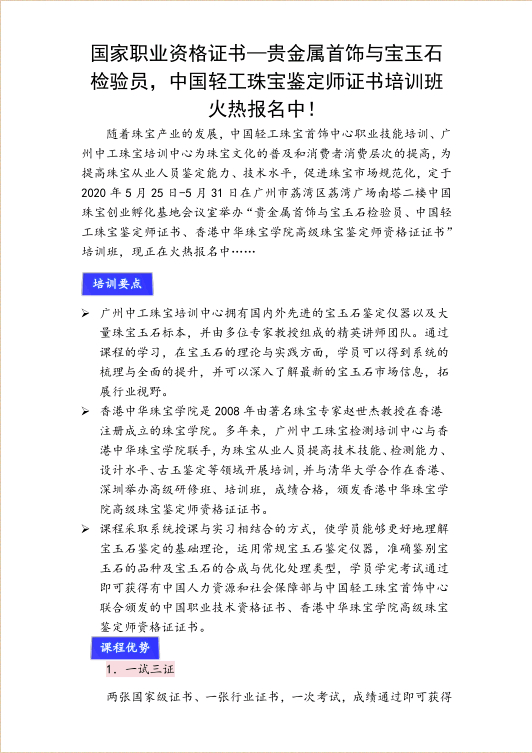 国家职业资格证书—贵金属首饰与宝玉石检验员，中国轻工珠宝鉴定师证书培训班火热报名中！

随着珠宝产业的发展，中国轻工珠宝首饰中心职业技能培训、广州中工珠宝培训中心为珠宝文化的普及和消费者消费层次的提高，为提高珠宝从业人员鉴定能力、技术水平，促进珠宝市场规范化，定于2020 年 5 月 25 日-5 月 31 日在广州市荔湾区荔湾广场南塔二楼中国珠宝创业孵化基地会议室举办“贵金属首饰与宝玉石检验员、中国轻工珠宝鉴定师证书、香港中华珠宝学院高级珠宝鉴定师资格证证书”培训班，现正在火热报名中……

培训要点

➢ 广州中工珠宝培训中心拥有国内外先进的宝玉石鉴定仪器以及大量珠宝玉石标本，并由多位专家教授组成的精英讲师团队。通过课程的学习，在宝玉石的理论与实践方面，学员可以得到系统的梳理与全面的提升，并可以深入了解最新的宝玉石市场信息，拓展行业视野。

➢ 香港中华珠宝学院是 2008 年由著名珠宝专家赵世杰教授在香港注册成立的珠宝学院。多年来，广州中工珠宝检测培训中心与香港中华珠宝学院联手，为珠宝从业人员提高技术技能、检测能力、设计水平、古玉鉴定等领域开展培训，并与清华大学合作在香港、深圳举办高级研修班、培训班，成绩合格，颁发香港中华珠宝学院高级珠宝鉴定师资格证证书。

➢ 课程采取系统授课与实习相结合的方式，使学员能够更好地理解宝玉石鉴定的基础理论，运用常规宝玉石鉴定仪器，准确鉴别宝玉石的品种及宝玉石的合成与优化处理类型，学员学完考试通过即可获得有中国人力资源和社会保障部与中国轻工珠宝首饰中心联合颁发的中国职业技术资格证书、香港中华珠宝学院高级珠宝鉴定师资格证证书。

课程优势

1. 一试三证

两张国家级证书、一张行业证书，一次考试，成绩通过即可获得